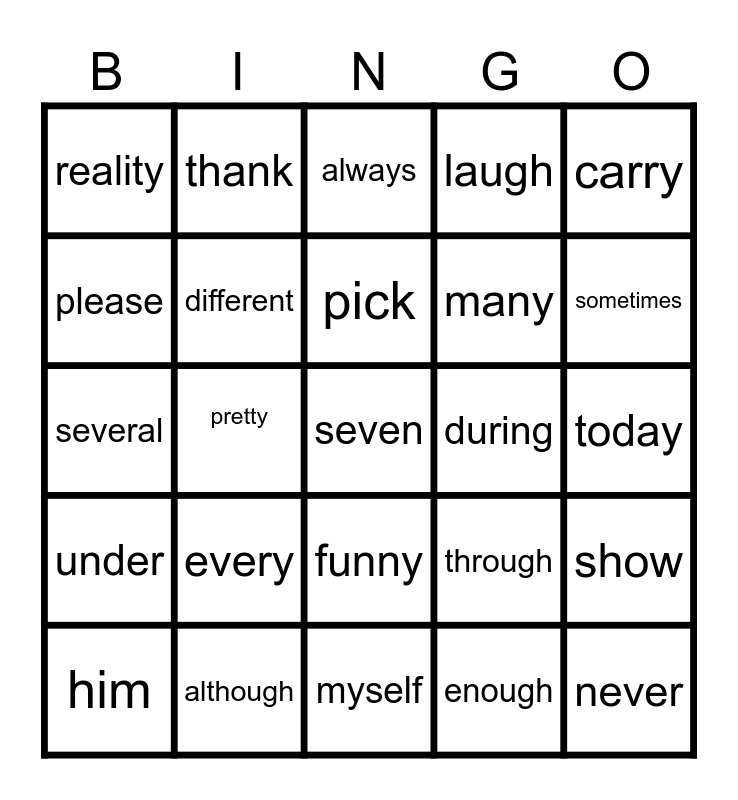 | B | I | N | G | O |
|---|---|---|---|---|
| reality | thank | always | laugh | carry |
| please | different | pick | many | sometimes |
| several | pretty | seven | during | today |
| under | every | funny | through | show |
| him | although | myself | enough | never |